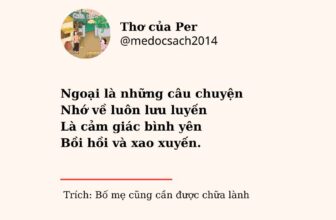 Thơ của Per
@medocsach2014

Ngoại là những câu chuyện
Nhớ về luôn lưu luyến
Là cảm giác bình yên
Bồi hồi và xao xuyến.

Trích: Bố mẹ cũng cần được chữa lành